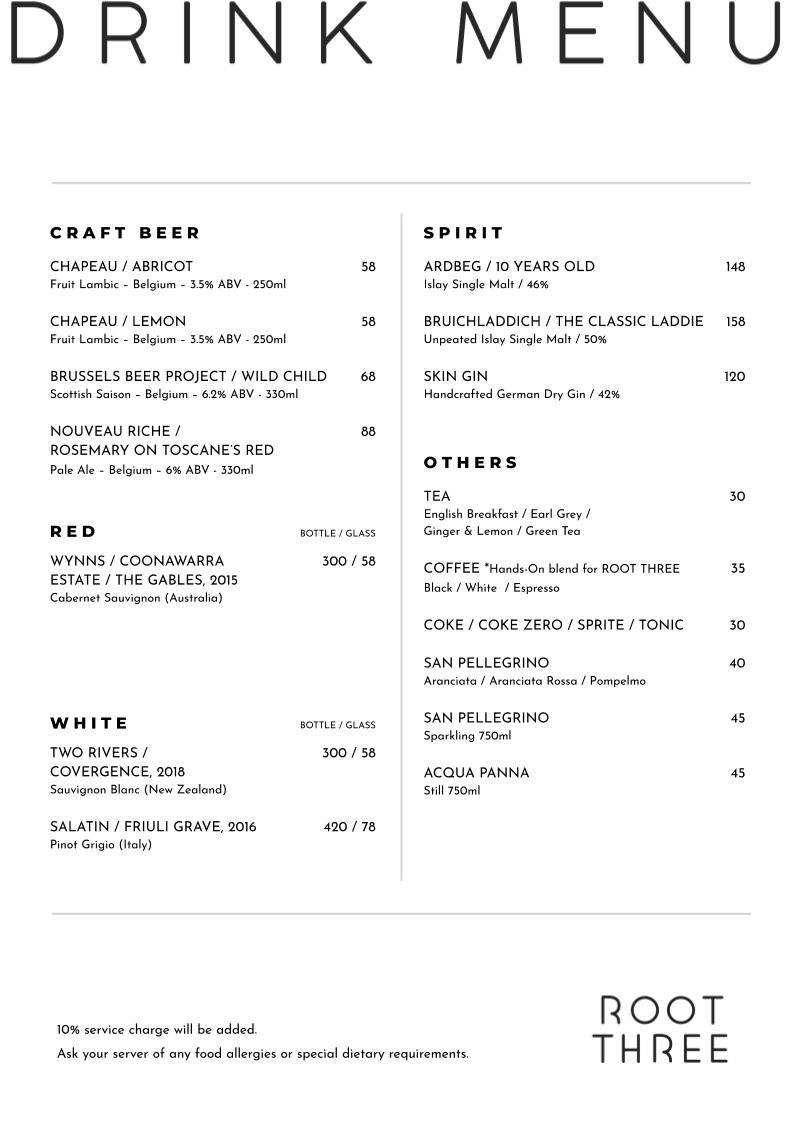 DRINK MENU

CRAFT BEER

CHAPEAU / ABRICOT 58
Fruit Lambic – Belgium – 3.5% ABV - 250ml

CHAPEAU / LEMON 58
Fruit Lambic – Belgium – 3.5% ABV - 250ml

BRUSSELS BEER PROJECT / WILD CHILD 68
Scottish Saison – Belgium – 6.2% ABV - 330ml

NOUVEAU RICHE / ROSEMARY ON TOSCANE'S RED 88
Pale Ale – Belgium – 6% ABV - 330ml

RED BOTTLE / GLASS

WYNNS / COONAWARRA ESTATE / THE GABLES, 2015 300 / 58
Cabernet Sauvignon (Australia)

WHITE BOTTLE / GLASS

TWO RIVERS / COVERGENCE, 2018 300 / 58
Sauvignon Blanc (New Zealand)

SALATIN / FRIULI GRAVE, 2016 420 / 78
Pinot Grigio (Italy)

SPIRIT

ARDBEG / 10 YEARS OLD 148
Islay Single Malt / 46%

BRUICHLADDICH / THE CLASSIC LADDIE 158
Unpeated Islay Single Malt / 50%

SKIN GIN 120
Handcrafted German Dry Gin / 42%

OTHERS

TEA 30
English Breakfast / Earl Grey / Ginger & Lemon / Green Tea

COFFEE *Hands-On blend for ROOT THREE 35
Black / White / Espresso

COKE / COKE ZERO / SPRITE / TONIC 30

SAN PELLEGRINO 40
Aranciata / Aranciata Rossa / Pompelmo

SAN PELLEGRINO 45
Sparkling 750ml

ACQUA PANNA 45
Still 750ml

10% service charge will be added.
Ask your server of any food allergies or special dietary requirements.

ROOT THREE